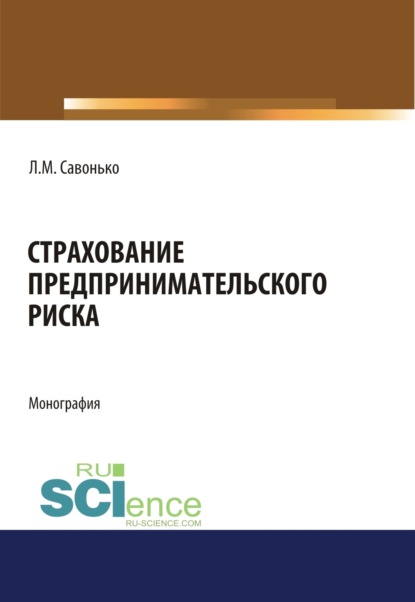 Л.М. Савонько

СТРАХОВАНИЕ ПРЕДПРИНИМАТЕЛЬСКОГО РИСКА

Монография

RU
SCIence
RU-SCIENCE.COM